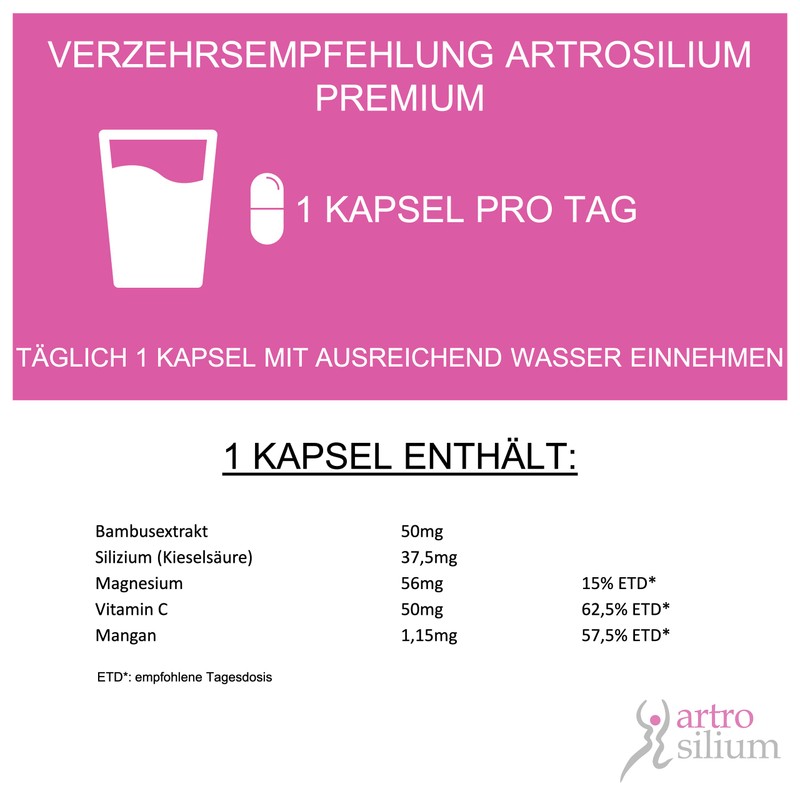 VERZEHRSEMPFEHLUNG ARTROSILIUM PREMIUM

1 KAPSEL PRO TAG

TÄGLICH 1 KAPSEL MIT AUSREICHEND WASSER EINNEHMEN

1 KAPSEL ENTHÄLT:

| | | |
|---|---|---|
| Bambusextrakt | 50mg | |
| Silizium (Kieselsäure) | 37,5mg | |
| Magnesium | 56mg | 15% ETD* |
| Vitamin C | 50mg | 62,5% ETD* |
| Mangan | 1,15mg | 57,5% ETD* |

ETD*: empfohlene Tagesdosis

artro silium